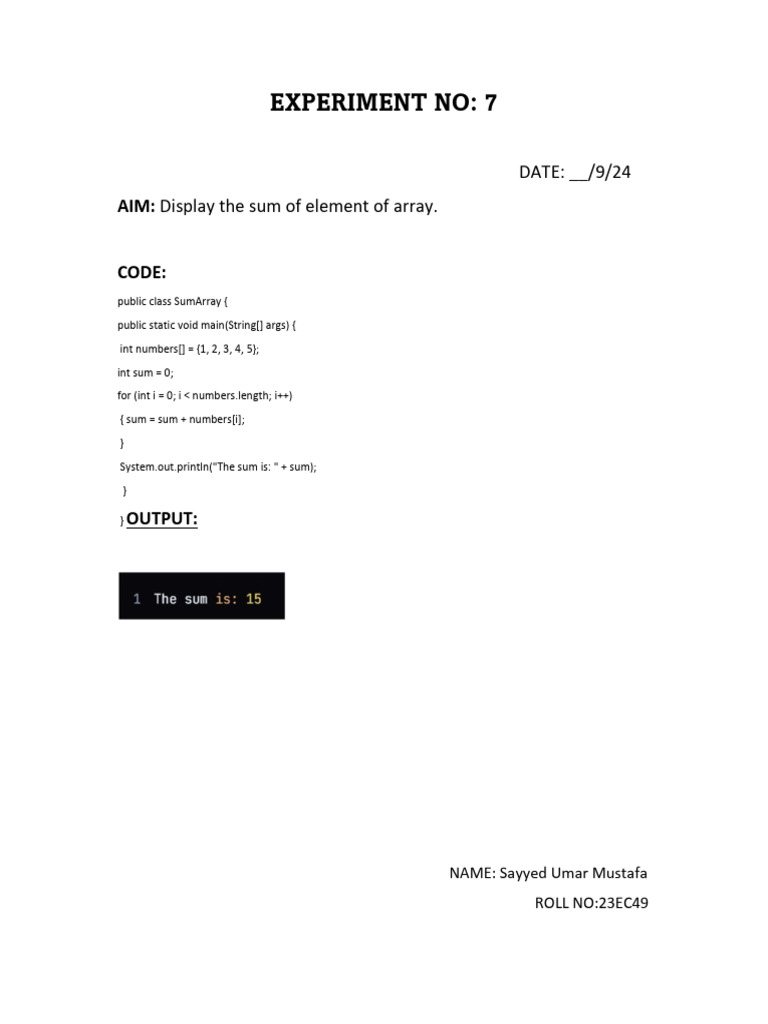 EXPERIMENT NO: 7

DATE: __/9/24

AIM: Display the sum of element of array.

CODE:

public class SumArray {

public static void main(String[] args) {

int numbers[] = {1, 2, 3, 4, 5};

int sum = 0;

for (int i = 0; i < numbers.length; i++)

{ sum = sum + numbers[i];

}

System.out.println("The sum is: " + sum);

}

} OUTPUT:

1 The sum is: 15

NAME: Sayyed Umar Mustafa

ROLL NO:23EC49